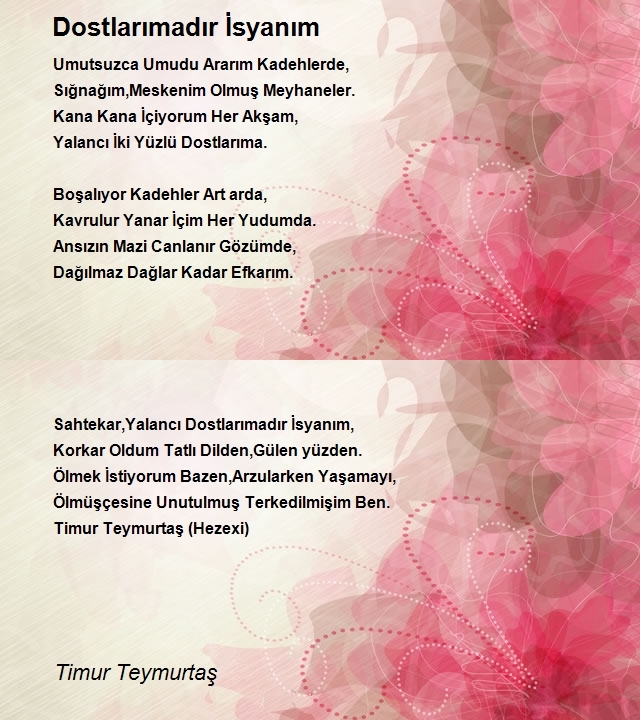 Dostlarımadır İsyanım

Umutsuzca Umudu Ararım Kadehlerde,
Sığnağım,Meskenim Olmuş Meyhaneler.
Kana Kana İçiyorum Her Akşam,
Yalancı İki Yüzlü Dostlarıma.

Boşalıyor Kadehler Art arda,
Kavrulur Yanar İçim Her Yudumda.
Ansızın Mazi Canlanır Gözümde,
Dağılmaz Dağlar Kadar Efkarım.

Sahtekar,Yalancı Dostlarımadır İsyanım,
Korkar Oldum Tatlı Dilden,Gülen yüzden.
Ölmek İstiyorum Bazen,Arzularken Yaşamayı,
Ölmüşçesine Unutulmuş Terkedilmişim Ben.
Timur Teymurtaş (Hezexi)

Timur Teymurtaş